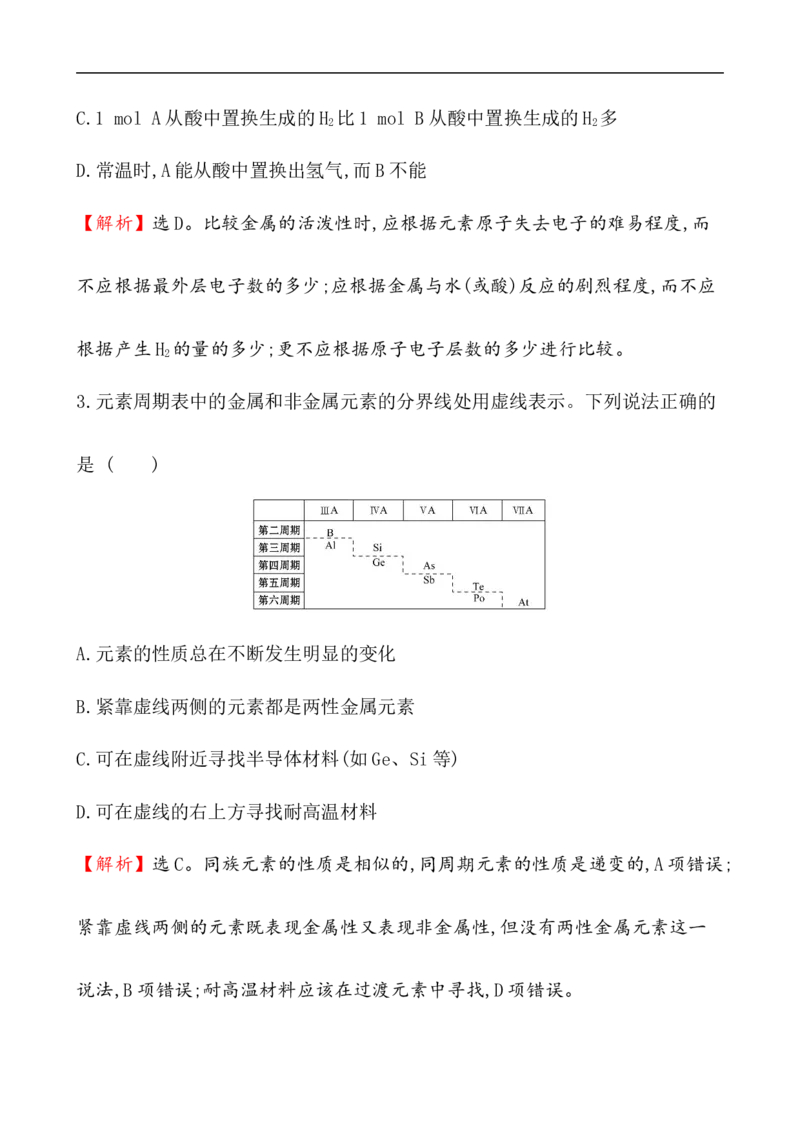 C.1 mol A从酸中置换生成的$H_2$比1 mol B从酸中置换生成的$H_2$多

D.常温时,A能从酸中置换出氢气,而B不能

【解析】选D。比较金属的活泼性时,应根据元素原子失去电子的难易程度,而不应根据最外层电子数的多少;应根据金属与水(或酸)反应的剧烈程度,而不应根据产生$H_2$的量的多少;更不应根据原子电子层数的多少进行比较。

3.元素周期表中的金属和非金属元素的分界线处用虚线表示。下列说法正确的是(　　)

| | ⅢA | ⅣA | ⅤA | ⅥA | ⅦA |
|---|---|---|---|---|---|
| 第二周期 | B | | | | |
| 第三周期 | Al | Si | | | |
| 第四周期 | | Ge | As | | |
| 第五周期 | | | Sb | Te | |
| 第六周期 | | | | Po | At |

A.元素的性质总在不断发生明显的变化

B.紧靠虚线两侧的元素都是两性金属元素

C.可在虚线附近寻找半导体材料(如Ge、Si等)

D.可在虚线的右上方寻找耐高温材料

【解析】选C。同族元素的性质是相似的,同周期元素的性质是递变的,A项错误;紧靠虚线两侧的元素既表现金属性又表现非金属性,但没有两性金属元素这一说法,B项错误;耐高温材料应该在过渡元素中寻找,D项错误。